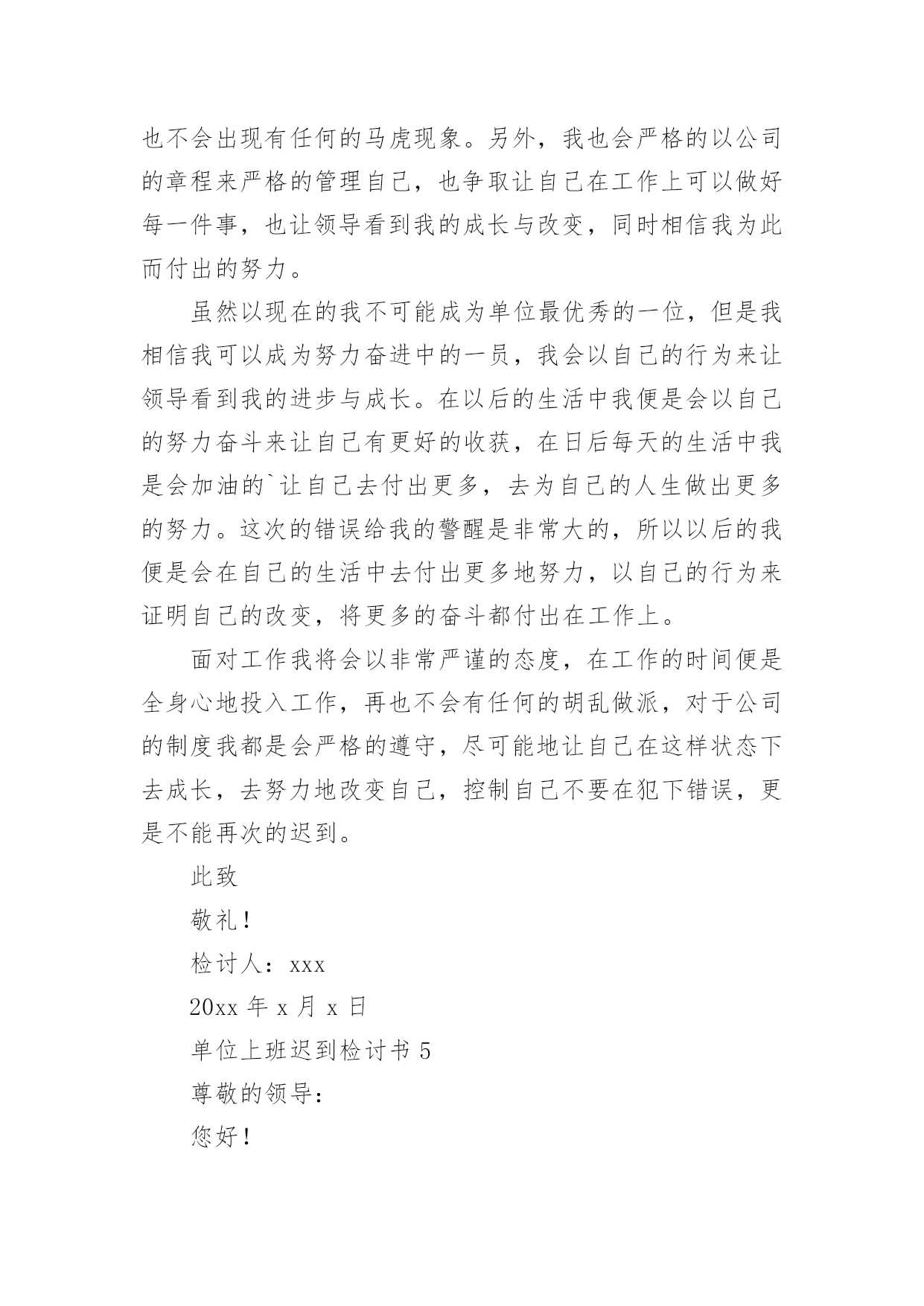 也不会出现有任何的马虎现象。另外，我也会严格的以公司的章程来严格的管理自己，也争取让自己在工作上可以做好每一件事，也让领导看到我的成长与改变，同时相信我为此而付出的努力。

虽然以现在的我不可能成为单位最优秀的一位，但是我相信我可以成为努力奋进中的一员，我会以自己的行为来让领导看到我的进步与成长。在以后的生活中我便是会以自己的努力奋斗来让自己有更好的收获，在日后每天的生活中我是会加油的`让自己去付出更多，去为自己的人生做出更多的努力。这次的错误给我的警醒是非常大的，所以以后的我便是会在自己的生活中去付出更多地努力，以自己的行为来证明自己的改变，将更多的奋斗都付出在工作上。

面对工作我将会以非常严谨的态度，在工作的时间便是全身心地投入工作，再也不会有任何的胡乱做派，对于公司的制度我都是会严格的遵守，尽可能地让自己在这样状态下去成长，去努力地改变自己，控制自己不要在犯下错误，更是不能再次的迟到。

此致

敬礼！

检讨人：xxx

20xx 年 x 月 x 日

单位上班迟到检讨书 5

尊敬的领导：

您好！